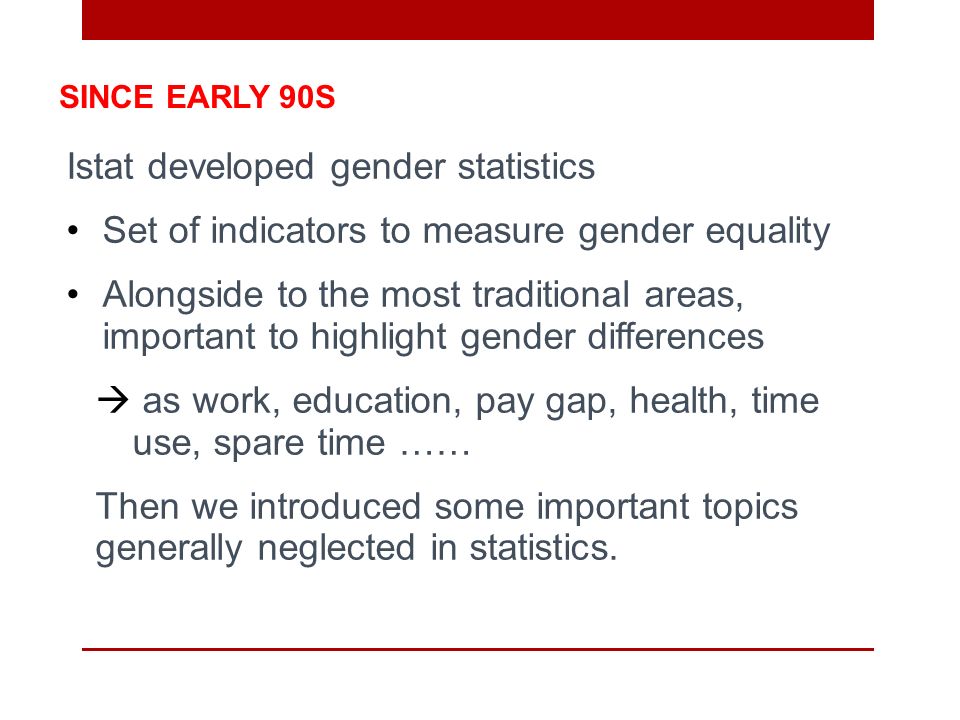 SINCE EARLY 90S

Istat developed gender statistics

• Set of indicators to measure gender equality

• Alongside to the most traditional areas, important to highlight gender differences

→ as work, education, pay gap, health, time use, spare time ……

Then we introduced some important topics generally neglected in statistics.